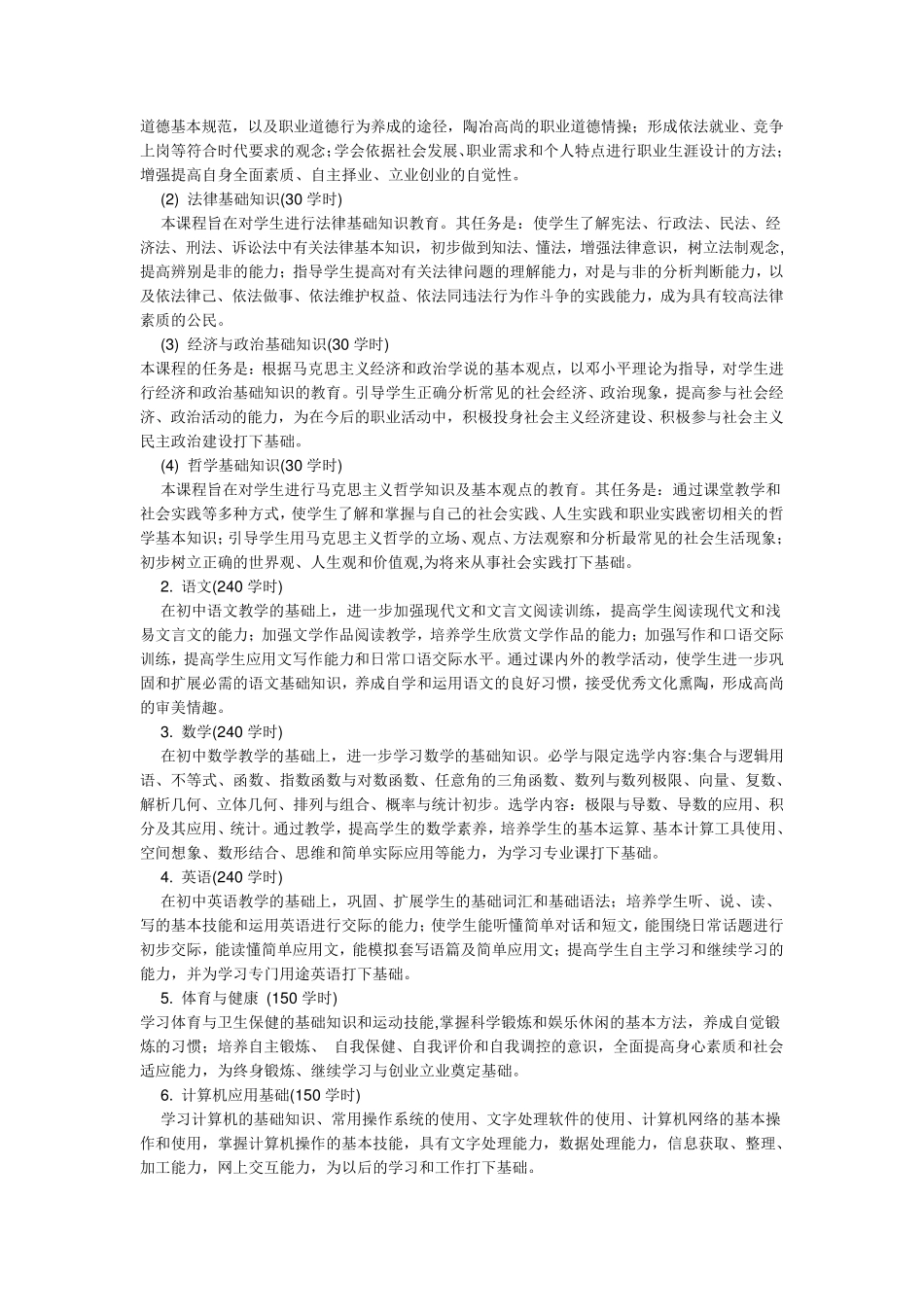 道德基本规范，以及职业道德行为养成的途径，陶冶高尚的职业道德情操；形成依法就业、竞争上岗等符合时代要求的观念；学会依据社会发展、职业需求和个人特点进行职业生涯设计的方法；增强提高自身全面素质、自主择业、立业创业的自觉性。

(2) 法律基础知识(30学时)

本课程旨在对学生进行法律基础知识教育。其任务是：使学生了解宪法、行政法、民法、经济法、刑法、诉讼法中有关法律基本知识，初步做到知法、懂法，增强法律意识，树立法制观念,提高辨别是非的能力；指导学生提高对有关法律问题的理解能力，对是与非的分析判断能力，以及依法律己、依法做事、依法维护权益、依法同违法行为作斗争的实践能力，成为具有较高法律素质的公民。

(3) 经济与政治基础知识(30学时)

本课程的任务是：根据马克思主义经济和政治学说的基本观点，以邓小平理论为指导，对学生进行经济和政治基础知识的教育。引导学生正确分析常见的社会经济、政治现象，提高参与社会经济、政治活动的能力，为在今后的职业活动中，积极投身社会主义经济建设、积极参与社会主义民主政治建设打下基础。

(4) 哲学基础知识(30学时)

本课程旨在对学生进行马克思主义哲学知识及基本观点的教育。其任务是：通过课堂教学和社会实践等多种方式，使学生了解和掌握与自己的社会实践、人生实践和职业实践密切相关的哲学基本知识；引导学生用马克思主义哲学的立场、观点、方法观察和分析最常见的社会生活现象；初步树立正确的世界观、人生观和价值观,为将来从事社会实践打下基础。

2. 语文(240学时)

在初中语文教学的基础上，进一步加强现代文和文言文阅读训练，提高学生阅读现代文和浅易文言文的能力；加强文学作品阅读教学，培养学生欣赏文学作品的能力；加强写作和口语交际训练，提高学生应用文写作能力和日常口语交际水平。通过课内外的教学活动，使学生进一步巩固和扩展必需的语文基础知识，养成自学和运用语文的良好习惯，接受优秀文化熏陶，形成高尚的审美情趣。

3. 数学(240学时)

在初中数学教学的基础上，进一步学习数学的基础知识。必学与限定选学内容:集合与逻辑用语、不等式、函数、指数函数与对数函数、任意角的三角函数、数列与数列极限、向量、复数、解析几何、立体几何、排列与组合、概率与统计初步。选学内容：极限与导数、导数的应用、积分及其应用、统计。通过教学，提高学生的数学素养，培养学生的基本运算、基本计算工具使用、空间想象、数形结合、思维和简单实际应用等能力，为学习专业课打下基础。

4. 英语(240学时)

在初中英语教学的基础上，巩固、扩展学生的基础词汇和基础语法；培养学生听、说、读、写的基本技能和运用英语进行交际的能力；使学生能听懂简单对话和短文，能围绕日常话题进行初步交际，能读懂简单应用文，能模拟套写语篇及简单应用文；提高学生自主学习和继续学习的能力，并为学习专门用途英语打下基础。

5. 体育与健康 (150学时)

学习体育与卫生保健的基础知识和运动技能,掌握科学锻炼和娱乐休闲的基本方法，养成自觉锻炼的习惯；培养自主锻炼、 自我保健、自我评价和自我调控的意识，全面提高身心素质和社会适应能力，为终身锻炼、继续学习与创业立业奠定基础。

6. 计算机应用基础(150学时)

学习计算机的基础知识、常用操作系统的使用、文字处理软件的使用、计算机网络的基本操作和使用，掌握计算机操作的基本技能，具有文字处理能力，数据处理能力，信息获取、整理、加工能力，网上交互能力，为以后的学习和工作打下基础。